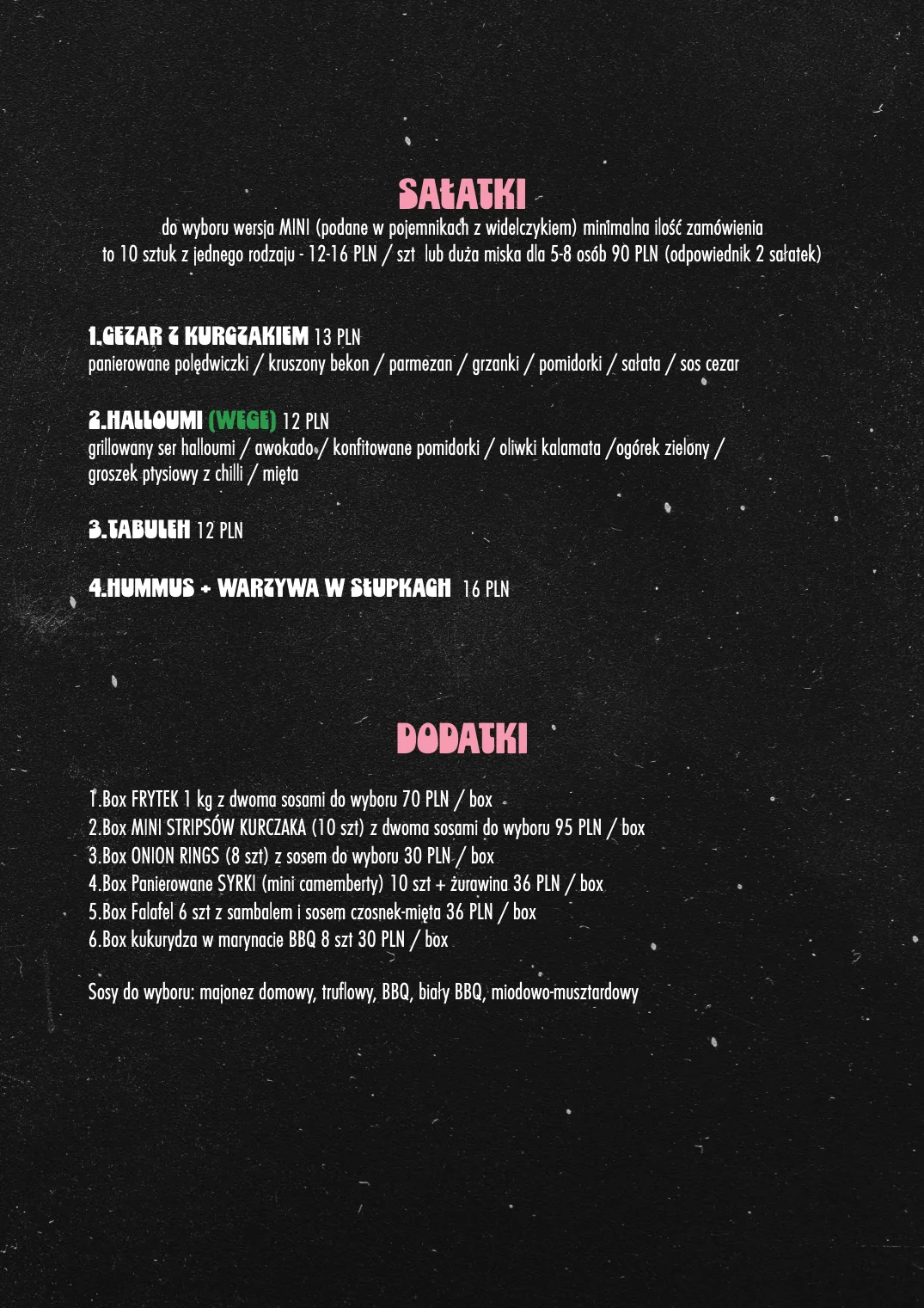 SAŁATKI

do wyboru wersja MINI (podane w pojemnikach z widelczykiem) minimalna ilość zamówienia to 10 sztuk z jednego rodzaju - 12-16 PLN / szt lub duża miska dla 5-8 osób 90 PLN (odpowiednik 2 sałatek)

1.CEZAR Z KURCZAKIEM 13 PLN
panierowane polędwiczki / kruszony bekon / parmezan / grzanki / pomidorki / sałata / sos cezar

2.HALLOUMI (WEGE) 12 PLN
grillowany ser halloumi / awokado / konfitowane pomidorki / oliwki kalamata /ogórek zielony / groszek ptysiowy z chilli / mięta

3.TABULEH 12 PLN

4.HUMMUS + WARZYWA W SŁUPKACH 16 PLN

DODATKI

1.Box FRYTEK 1 kg z dwoma sosami do wyboru 70 PLN / box
2.Box MINI STRIPSÓW KURCZAKA (10 szt) z dwoma sosami do wyboru 95 PLN / box
3.Box ONION RINGS (8 szt) z sosem do wyboru 30 PLN / box
4.Box Panierowane SYRKI (mini camemberty) 10 szt + żurawina 36 PLN / box
5.Box Falafel 6 szt z sambalem i sosem czosnek-mięta 36 PLN / box
6.Box kukurydza w marynacie BBQ 8 szt 30 PLN / box

Sosy do wyboru: majonez domowy, truflowy, BBQ, biały BBQ, miodowo-musztardowy